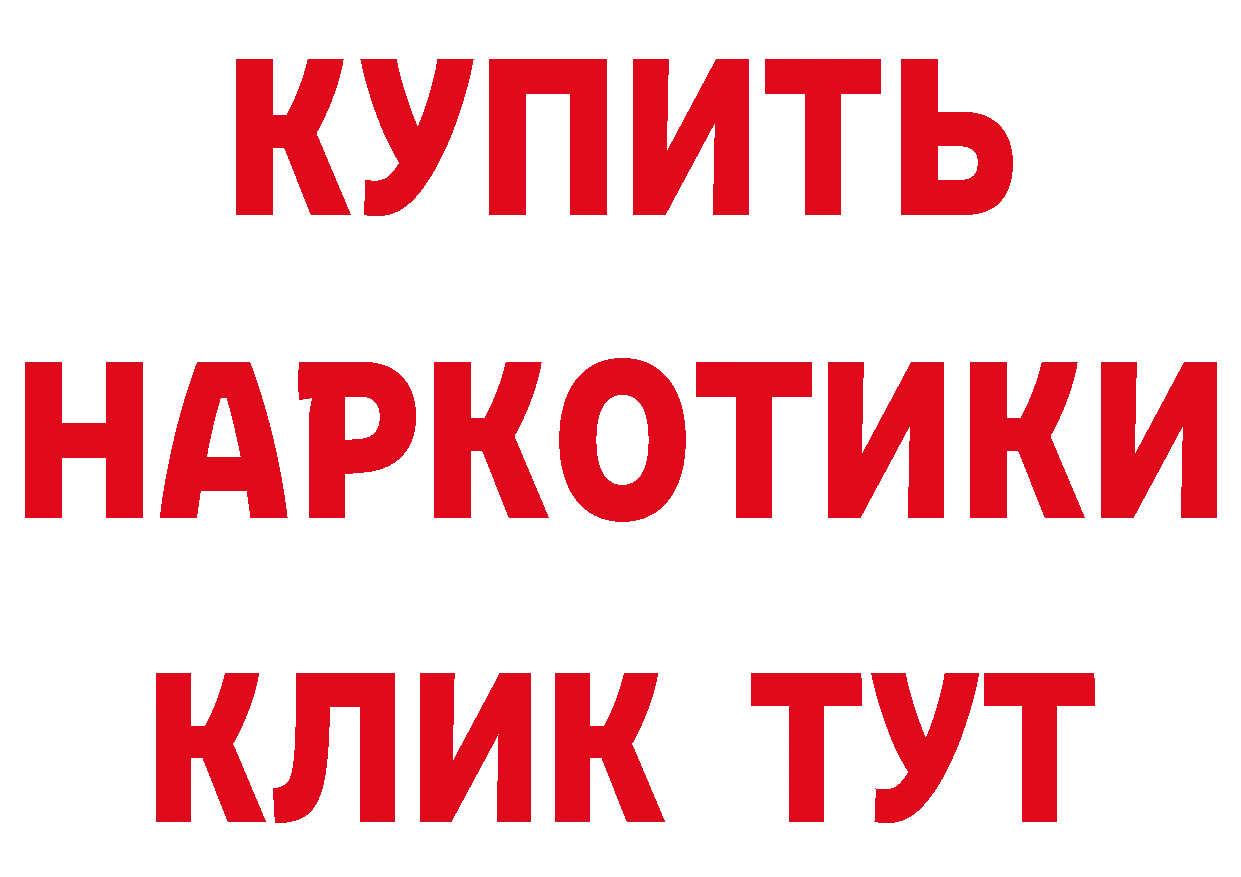 КУПИТЬ
НАРКОТИКИ
КЛИК ТУТ